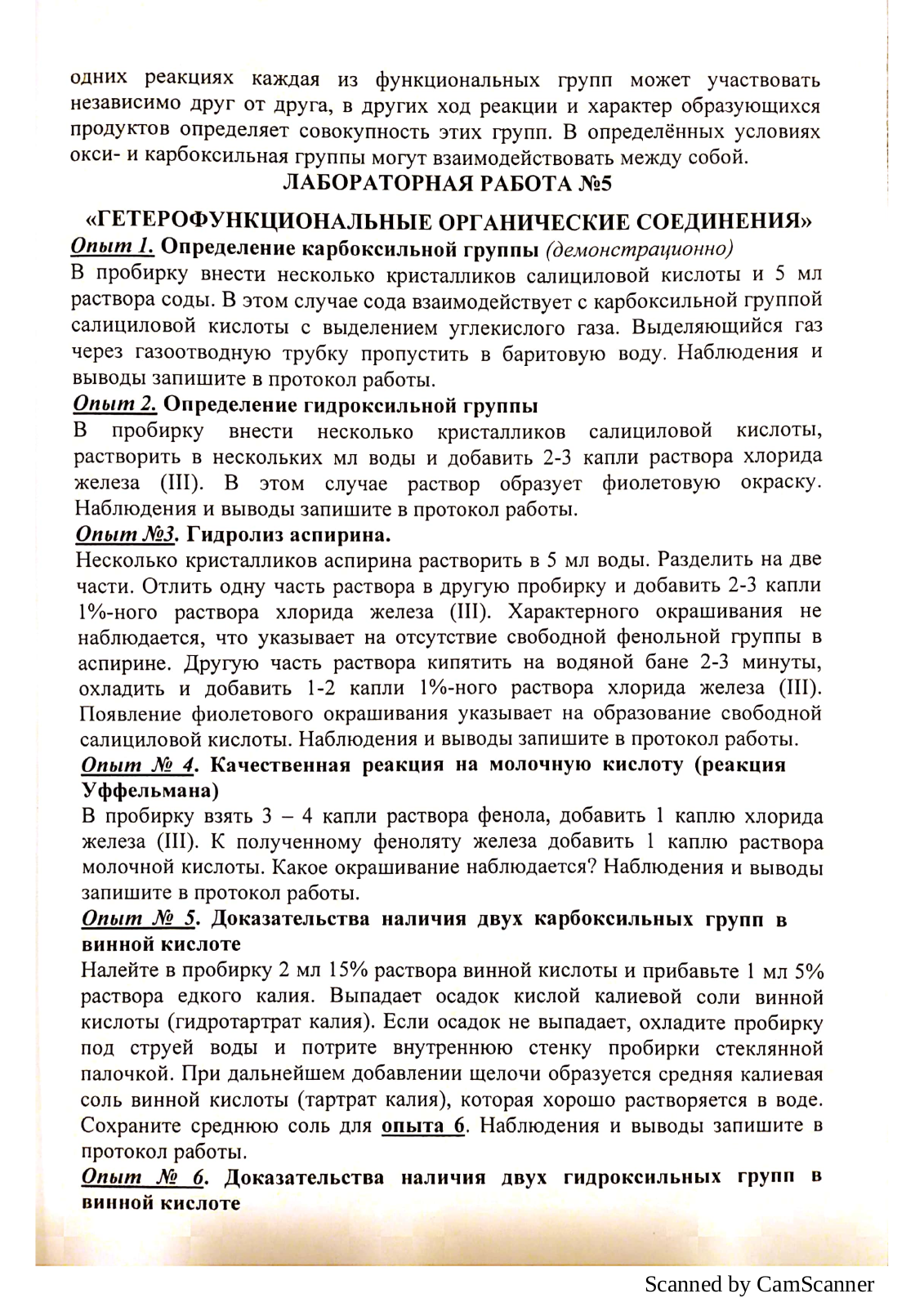 одних реакциях каждая из функциональных групп может участвовать независимо друг от друга, в других ход реакции и характер образующихся продуктов определяет совокупность этих групп. В определённых условиях окси- и карбоксильная группы могут взаимодействовать между собой.

ЛАБОРАТОРНАЯ РАБОТА №5

«ГЕТЕРОФУНКЦИОНАЛЬНЫЕ ОРГАНИЧЕСКИЕ СОЕДИНЕНИЯ»

Опыт 1. Определение карбоксильной группы (демонстрационно)
В пробирку внести несколько кристалликов салициловой кислоты и 5 мл раствора соды. В этом случае сода взаимодействует с карбоксильной группой салициловой кислоты с выделением углекислого газа. Выделяющийся газ через газоотводную трубку пропустить в баритовую воду. Наблюдения и выводы запишите в протокол работы.

Опыт 2. Определение гидроксильной группы
В пробирку внести несколько кристалликов салициловой кислоты, растворить в нескольких мл воды и добавить 2-3 капли раствора хлорида железа (III). В этом случае раствор образует фиолетовую окраску. Наблюдения и выводы запишите в протокол работы.

Опыт №3. Гидролиз аспирина.
Несколько кристалликов аспирина растворить в 5 мл воды. Разделить на две части. Отлить одну часть раствора в другую пробирку и добавить 2-3 капли 1%-ного раствора хлорида железа (III). Характерного окрашивания не наблюдается, что указывает на отсутствие свободной фенольной группы в аспирине. Другую часть раствора кипятить на водяной бане 2-3 минуты, охладить и добавить 1-2 капли 1%-ного раствора хлорида железа (III). Появление фиолетового окрашивания указывает на образование свободной салициловой кислоты. Наблюдения и выводы запишите в протокол работы.

Опыт № 4. Качественная реакция на молочную кислоту (реакция Уффельмана)
В пробирку взять 3 – 4 капли раствора фенола, добавить 1 каплю хлорида железа (III). К полученному феноляту железа добавить 1 каплю раствора молочной кислоты. Какое окрашивание наблюдается? Наблюдения и выводы запишите в протокол работы.

Опыт № 5. Доказательства наличия двух карбоксильных групп в винной кислоте
Налейте в пробирку 2 мл 15% раствора винной кислоты и прибавьте 1 мл 5% раствора едкого калия. Выпадает осадок кислой калиевой соли винной кислоты (гидротартрат калия). Если осадок не выпадает, охладите пробирку под струей воды и потрите внутреннюю стенку пробирки стеклянной палочкой. При дальнейшем добавлении щелочи образуется средняя калиевая соль винной кислоты (тартрат калия), которая хорошо растворяется в воде. Сохраните среднюю соль для опыта 6. Наблюдения и выводы запишите в протокол работы.

Опыт № 6. Доказательства наличия двух гидроксильных групп в винной кислоте

Scanned by CamScanner